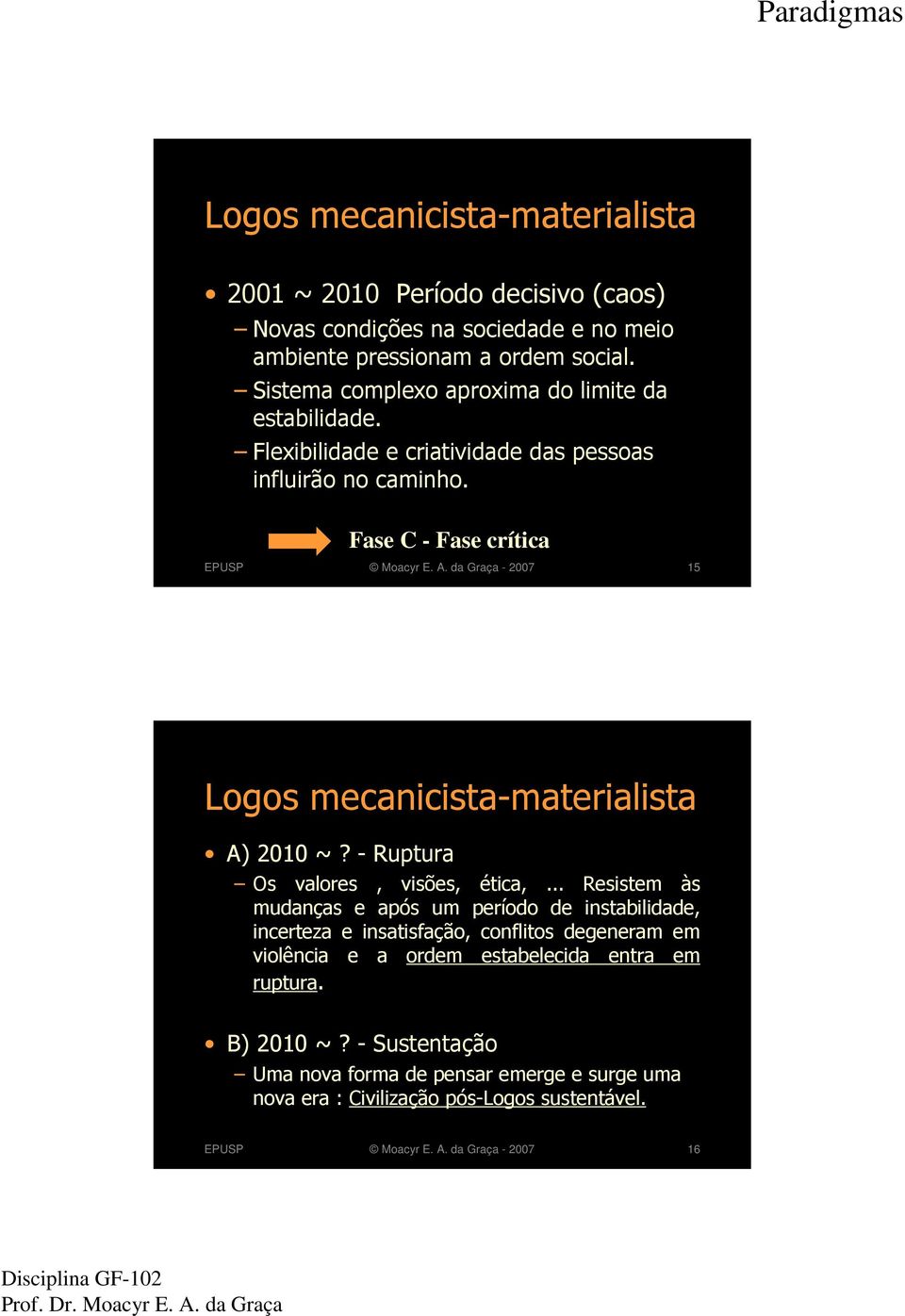 Paradigmas

Logos mecanicista-materialista

• 2001 ~ 2010 Período decisivo (caos)
– Novas condições na sociedade e no meio ambiente pressionam a ordem social.
– Sistema complexo aproxima do limite da estabilidade.
– Flexibilidade e criatividade das pessoas influirão no caminho.

Fase C - Fase crítica

EPUSP © Moacyr E. A. da Graça - 2007 15

Logos mecanicista-materialista

• A) 2010 ~ ? - Ruptura
– Os valores , visões, ética, ... Resistem às mudanças e após um período de instabilidade, incerteza e insatisfação, conflitos degeneram em violência e a ordem estabelecida entra em ruptura.

• B) 2010 ~ ? - Sustentação
– Uma nova forma de pensar emerge e surge uma nova era : Civilização pós-Logos sustentável.

EPUSP © Moacyr E. A. da Graça - 2007 16

Disciplina GF-102
Prof. Dr. Moacyr E. A. da Graça